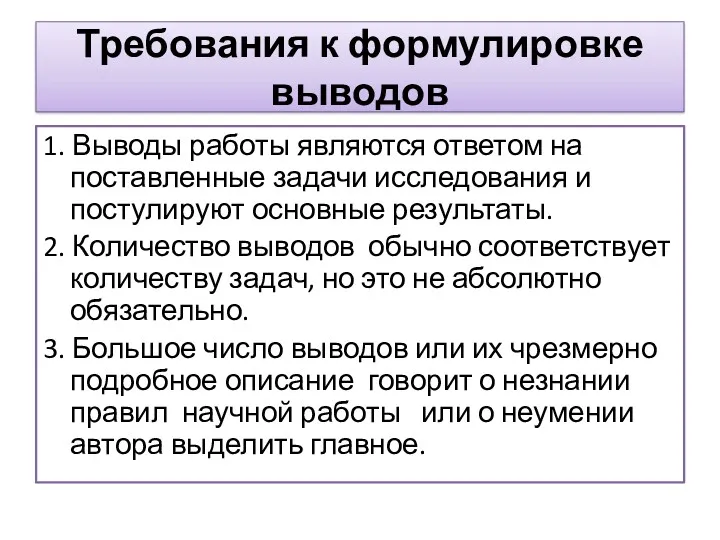 Требования к формулировке выводов

1. Выводы работы являются ответом на поставленные задачи исследования и постулируют основные результаты.

2. Количество выводов обычно соответствует количеству задач, но это не абсолютно обязательно.

3. Большое число выводов или их чрезмерно подробное описание говорит о незнании правил научной работы или о неумении автора выделить главное.